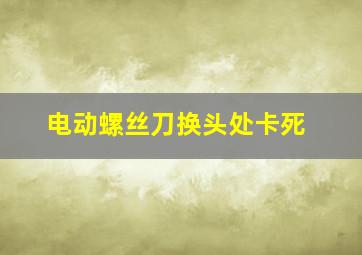 电动螺丝刀换头处卡死